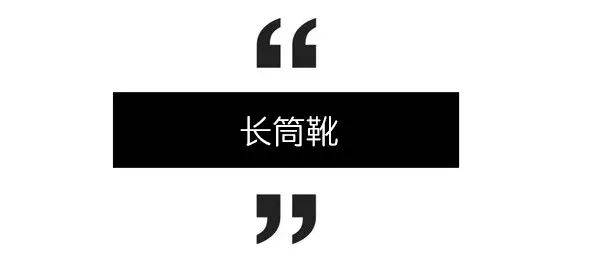 “

长筒靴

”